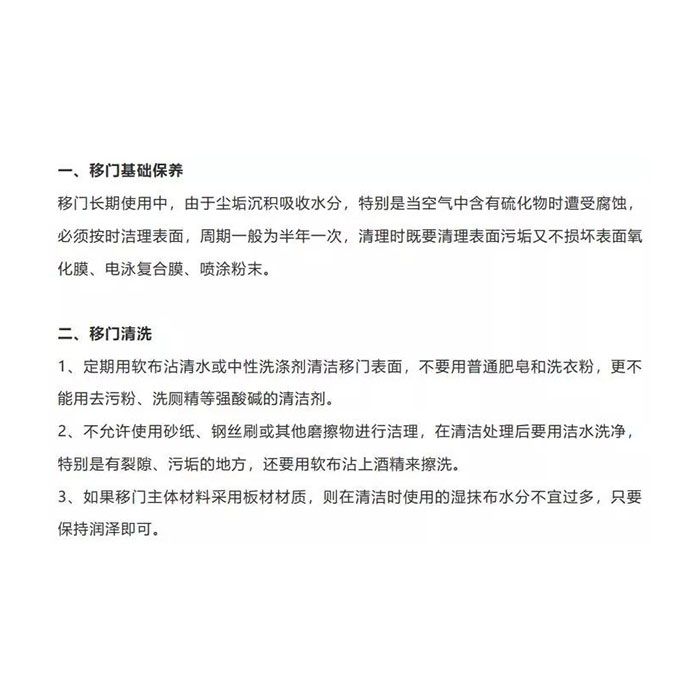 一、移门基础保养

移门长期使用中，由于尘垢沉积吸收水分，特别是当空气中含有硫化物时遭受腐蚀，必须按时洁理表面，周期一般为半年一次，清理时既要清理表面污垢又不损坏表面氧化膜、电泳复合膜、喷涂粉末。

二、移门清洗

1、定期用软布沾清水或中性洗涤剂清洁移门表面，不要用普通肥皂和洗衣粉，更不能用去污粉、洗厕精等强酸碱的清洁剂。

2、不允许使用砂纸、钢丝刷或其他磨擦物进行洁理，在清洁处理后要用洁水洗净，特别是有裂隙、污垢的地方，还要用软布沾上酒精来擦洗。

3、如果移门主体材料采用板材材质，则在清洁时使用的湿抹布水分不宜过多，只要保持润泽即可。